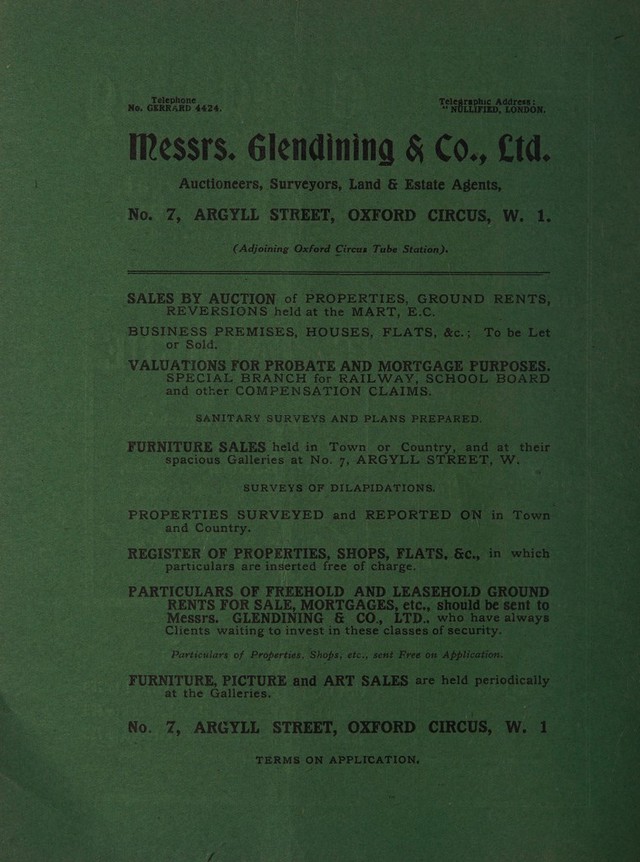 Telephone
No. GERRARD 4424.

Telegraphic Address:
"NULLIFIED, LONDON.

Messrs. Glendining & Co., Ltd.

Auctioneers, Surveyors, Land & Estate Agents,

No. 7, ARGYLL STREET, OXFORD CIRCUS, W. 1.

(Adjoining Oxford Circus Tube Station).

SALES BY AUCTION of PROPERTIES, GROUND RENTS, REVERSIONS held at the MART, E.C.

BUSINESS PREMISES, HOUSES, FLATS, &c.; To be Let or Sold.

VALUATIONS FOR PROBATE AND MORTGAGE PURPOSES. SPECIAL BRANCH for RAILWAY, SCHOOL BOARD and other COMPENSATION CLAIMS.

SANITARY SURVEYS AND PLANS PREPARED.

FURNITURE SALES held in Town or Country, and at their spacious Galleries at No. 7, ARGYLL STREET, W.

SURVEYS OF DILAPIDATIONS.

PROPERTIES SURVEYED and REPORTED ON in Town and Country.

REGISTER OF PROPERTIES, SHOPS, FLATS, &c., in which particulars are inserted free of charge.

PARTICULARS OF FREEHOLD AND LEASEHOLD GROUND RENTS FOR SALE, MORTGAGES, etc., should be sent to Messrs. GLENDINING & CO., LTD., who have always Clients waiting to invest in these classes of security.

Particulars of Properties, Shops, etc., sent Free on Application.

FURNITURE, PICTURE and ART SALES are held periodically at the Galleries.

No. 7, ARGYLL STREET, OXFORD CIRCUS, W. 1

TERMS ON APPLICATION.